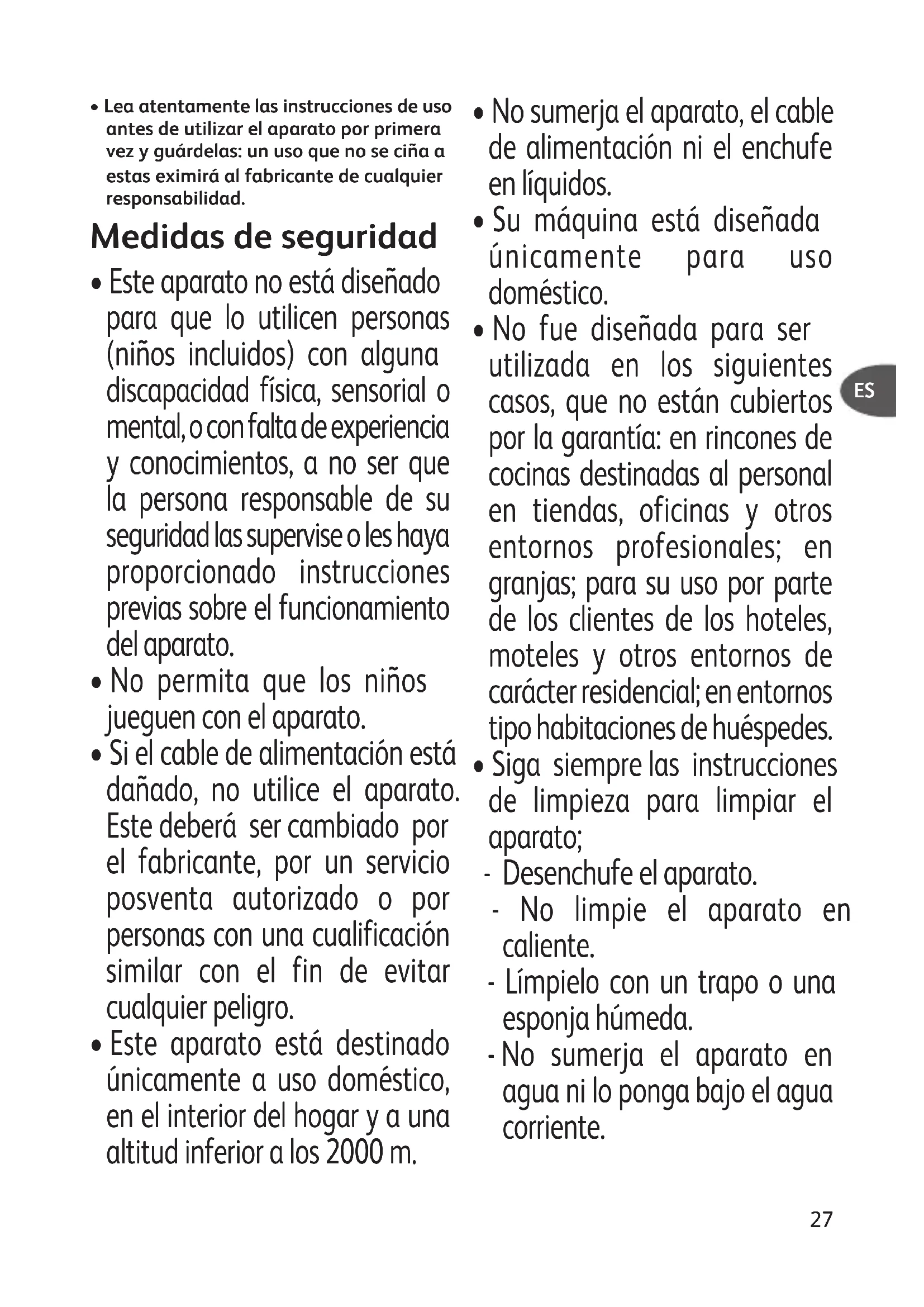 • Lea atentamente las instrucciones de uso antes de utilizar el aparato por primera vez y guárdelas: un uso que no se ciña a estas eximirá al fabricante de cualquier responsabilidad.

Medidas de seguridad

• Este aparato no está diseñado para que lo utilicen personas (niños incluidos) con alguna discapacidad física, sensorial o mental, o con falta de experiencia y conocimientos, a no ser que la persona responsable de su seguridad las supervise o les haya proporcionado instrucciones previas sobre el funcionamiento del aparato.

• No permita que los niños jueguen con el aparato.

• Si el cable de alimentación está dañado, no utilice el aparato. Este deberá ser cambiado por el fabricante, por un servicio posventa autorizado o por personas con una cualificación similar con el fin de evitar cualquier peligro.

• Este aparato está destinado únicamente a uso doméstico, en el interior del hogar y a una altitud inferior a los 2000 m.

• No sumerja el aparato, el cable de alimentación ni el enchufe en líquidos.

• Su máquina está diseñada únicamente para uso doméstico.

• No fue diseñada para ser utilizada en los siguientes casos, que no están cubiertos por la garantía: en rincones de cocinas destinadas al personal en tiendas, oficinas y otros entornos profesionales; en granjas; para su uso por parte de los clientes de los hoteles, moteles y otros entornos de carácter residencial; en entornos tipo habitaciones de huéspedes.

• Siga siempre las instrucciones de limpieza para limpiar el aparato;
- Desenchufe el aparato.
- No limpie el aparato en caliente.
- Límpielo con un trapo o una esponja húmeda.
- No sumerja el aparato en agua ni lo ponga bajo el agua corriente.

ES

27